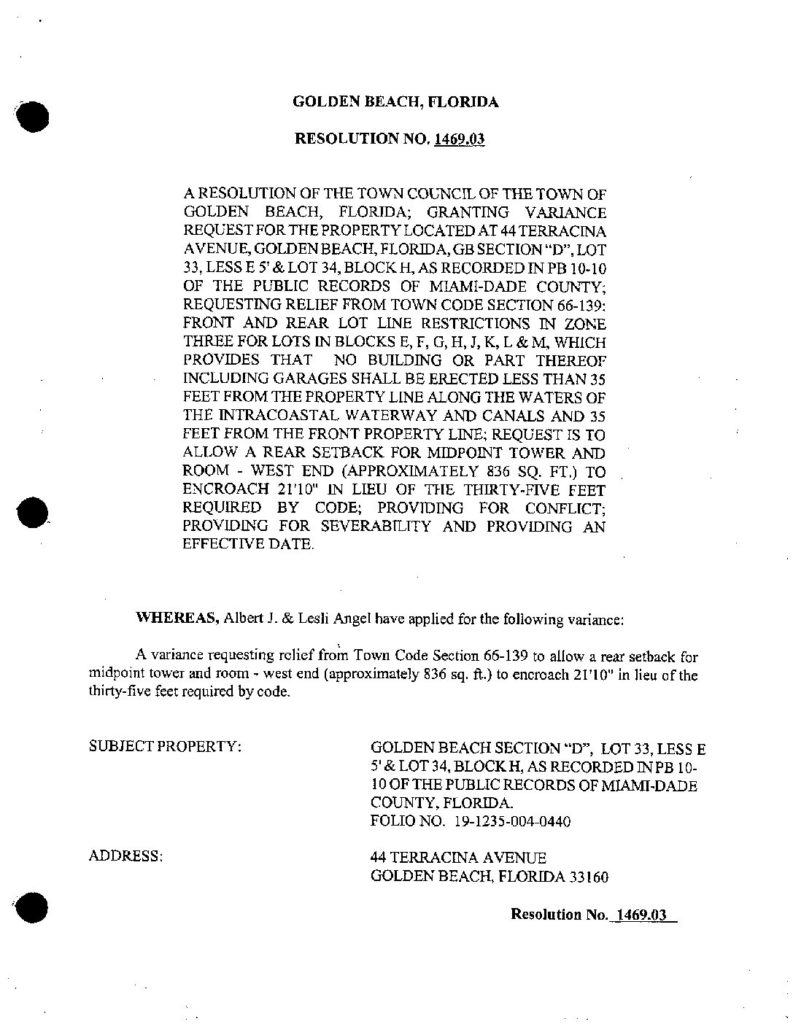 GOLDEN BEACH, FLORIDA

RESOLUTION NO. 1469.03

A RESOLUTION OF THE TOWN COUNCIL OF THE TOWN OF GOLDEN BEACH, FLORIDA; GRANTING VARIANCE REQUEST FOR THE PROPERTY LOCATED AT 44 TERRACINA AVENUE, GOLDEN BEACH, FLORIDA, GB SECTION "D", LOT 33, LESS E 5' & LOT 34, BLOCK H, AS RECORDED IN PB 10-10 OF THE PUBLIC RECORDS OF MIAMI-DADE COUNTY; REQUESTING RELIEF FROM TOWN CODE SECTION 66-139: FRONT AND REAR LOT LINE RESTRICTIONS IN ZONE THREE FOR LOTS IN BLOCKS E, F, G, H, J, K, L & M, WHICH PROVIDES THAT NO BUILDING OR PART THEREOF INCLUDING GARAGES SHALL BE ERECTED LESS THAN 35 FEET FROM THE PROPERTY LINE ALONG THE WATERS OF THE INTRACOASTAL WATERWAY AND CANALS AND 35 FEET FROM THE FRONT PROPERTY LINE; REQUEST IS TO ALLOW A REAR SETBACK FOR MIDPOINT TOWER AND ROOM - WEST END (APPROXIMATELY 836 SQ. FT.) TO ENCROACH 21'10" IN LIEU OF THE THIRTY-FIVE FEET REQUIRED BY CODE; PROVIDING FOR CONFLICT; PROVIDING FOR SEVERABILITY AND PROVIDING AN EFFECTIVE DATE.

WHEREAS, Albert J. & Lesli Angel have applied for the following variance:

A variance requesting relief from Town Code Section 66-139 to allow a rear setback for midpoint tower and room - west end (approximately 836 sq. ft.) to encroach 21'10" in lieu of the thirty-five feet required by code.

SUBJECT PROPERTY:

GOLDEN BEACH SECTION "D", LOT 33, LESS E 5' & LOT 34, BLOCK H, AS RECORDED IN PB 10-10 OF THE PUBLIC RECORDS OF MIAMI-DADE COUNTY, FLORIDA.
FOLIO NO. 19-1235-004-0440

ADDRESS:

44 TERRACINA AVENUE
GOLDEN BEACH, FLORIDA 33160

Resolution No. 1469.03